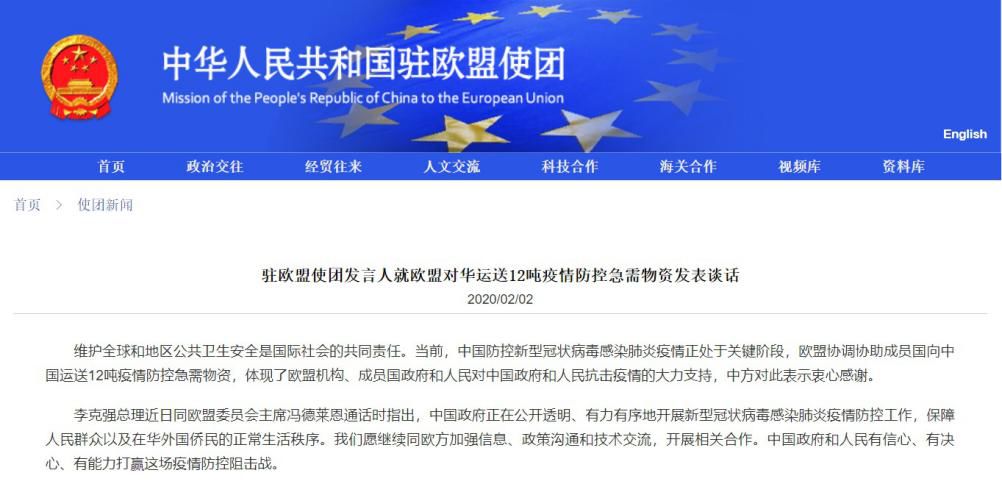 中华人民共和国驻欧盟使团
Mission of the People's Republic of China to the European Union

English

首页 政治交往 经贸往来 人文交流 科技合作 海关合作 视频库 资料库

首页 > 使团新闻

驻欧盟使团发言人就欧盟对华运送12吨疫情防控急需物资发表谈话

2020/02/02

维护全球和地区公共卫生安全是国际社会的共同责任。当前，中国防控新型冠状病毒感染肺炎疫情正处于关键阶段，欧盟协调协助成员国向中国运送12吨疫情防控急需物资，体现了欧盟机构、成员国政府和人民对中国政府和人民抗击疫情的大力支持，中方对此表示衷心感谢。

李克强总理近日同欧盟委员会主席冯德莱恩通话时指出，中国政府正在公开透明、有力有序地开展新型冠状病毒感染肺炎疫情防控工作，保障人民群众以及在华外国侨民的正常生活秩序。我们愿继续同欧方加强信息、政策沟通和技术交流，开展相关合作。中国政府和人民有信心、有决心、有能力打赢这场疫情防控阻击战。